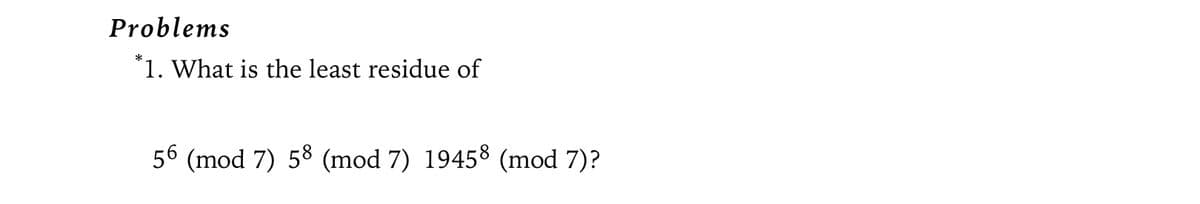 Problems

*1. What is the least residue of

$5^6 \pmod 7$ $5^8 \pmod 7$ $1945^8 \pmod 7$?